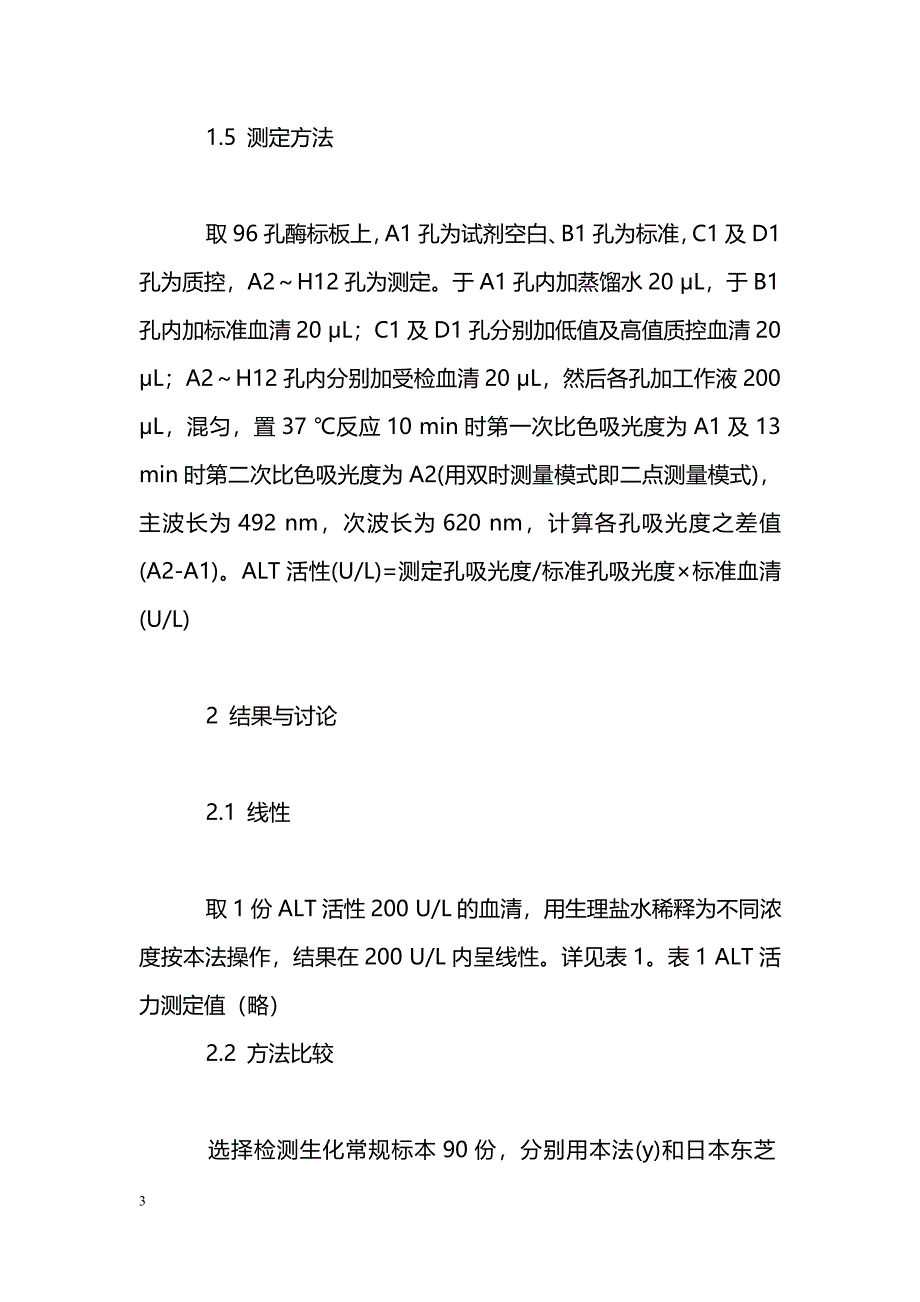 1.5 测定方法

取 96 孔酶标板上，A1 孔为试剂空白、B1 孔为标准，C1 及 D1 孔为质控，A2～H12 孔为测定。于 A1 孔内加蒸馏水 20 μL，于 B1 孔内加标准血清 20 μL；C1 及 D1 孔分别加低值及高值质控血清 20 μL；A2～H12 孔内分别加受检血清 20 μL，然后各孔加工作液 200 μL，混匀，置 37 ℃反应 10 min 时第一次比色吸光度为 A1 及 13 min 时第二次比色吸光度为 A2(用双时测量模式即二点测量模式)，主波长为 492 nm，次波长为 620 nm，计算各孔吸光度之差值(A2-A1)。ALT 活性(U/L)=测定孔吸光度/标准孔吸光度×标准血清(U/L)

2 结果与讨论

2.1 线性

取 1 份 ALT 活性 200 U/L 的血清，用生理盐水稀释为不同浓度按本法操作，结果在 200 U/L 内呈线性。详见表 1。表 1 ALT 活力测定值（略）

2.2 方法比较

选择检测生化常规标本 90 份，分别用本法(y)和日本东芝

3